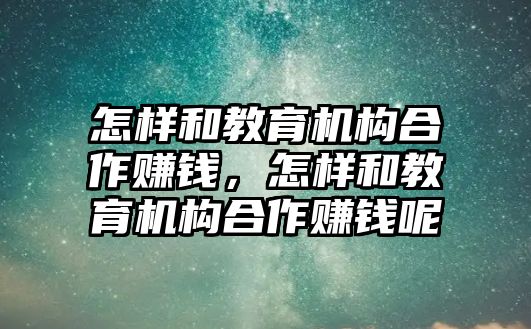 怎样和教育机构合作赚钱，怎样和教育机构合作赚钱呢